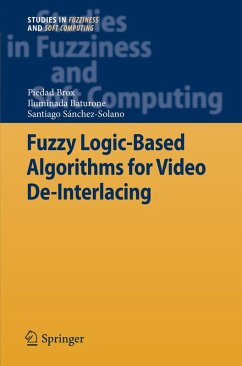 STUDIES IN FUZZINESS AND SOFT COMPUTING

Studies in Fuzziness and Soft Computing

Piedad Brox
Iluminada Baturone
Santiago Sánchez-Solano

Fuzzy Logic-Based Algorithms for Video De-Interlacing

Springer